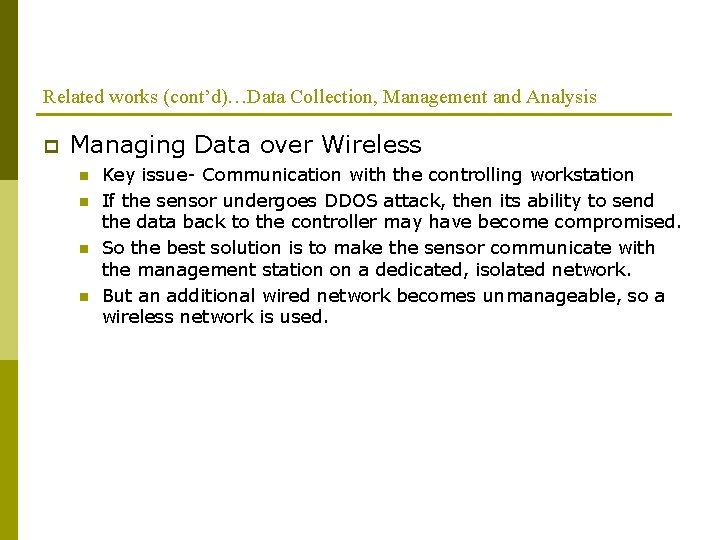 Related works (cont'd)…Data Collection, Management and Analysis

Managing Data over Wireless

Key issue- Communication with the controlling workstation

If the sensor undergoes DDOS attack, then its ability to send the data back to the controller may have become compromised.

So the best solution is to make the sensor communicate with the management station on a dedicated, isolated network.

But an additional wired network becomes unmanageable, so a wireless network is used.